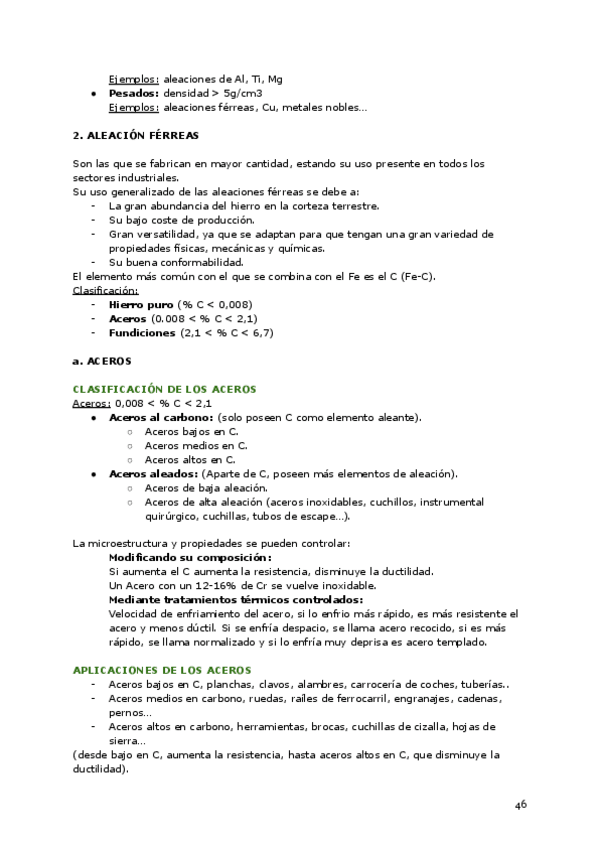 Ejemplos: aleaciones de Al, Ti, Mg
- **Pesados:** densidad > 5g/cm3
Ejemplos: aleaciones férreas, Cu, metales nobles...

**2. ALEACIÓN FÉRREAS**

Son las que se fabrican en mayor cantidad, estando su uso presente en todos los sectores industriales.
Su uso generalizado de las aleaciones férreas se debe a:
- La gran abundancia del hierro en la corteza terrestre.
- Su bajo coste de producción.
- Gran versatilidad, ya que se adaptan para que tengan una gran variedad de propiedades físicas, mecánicas y químicas.
- Su buena conformabilidad.
El elemento más común con el que se combina con el Fe es el C (Fe-C).
Clasificación:
- **Hierro puro** (% C < 0,008)
- **Aceros** (0.008 < % C < 2,1)
- **Fundiciones** (2,1 < % C < 6,7)

**a. ACEROS**

**CLASIFICACIÓN DE LOS ACEROS**
Aceros: 0,008 < % C < 2,1
- **Aceros al carbono:** (solo poseen C como elemento aleante).
  - Aceros bajos en C.
  - Aceros medios en C.
  - Aceros altos en C.
- **Aceros aleados:** (Aparte de C, poseen más elementos de aleación).
  - Aceros de baja aleación.
  - Aceros de alta aleación (aceros inoxidables, cuchillos, instrumental quirúrgico, cuchillas, tubos de escape...).

La microestructura y propiedades se pueden controlar:
**Modificando su composición:**
Si aumenta el C aumenta la resistencia, disminuye la ductilidad.
Un Acero con un 12-16% de Cr se vuelve inoxidable.
**Mediante tratamientos térmicos controlados:**
Velocidad de enfriamiento del acero, si lo enfrio más rápido, es más resistente el acero y menos dúctil. Si se enfría despacio, se llama acero recocido, si es más rápido, se llama normalizado y si lo enfría muy deprisa es acero templado.

**APLICACIONES DE LOS ACEROS**
- Aceros bajos en C, planchas, clavos, alambres, carrocería de coches, tuberías..
- Aceros medios en carbono, ruedas, raíles de ferrocarril, engranajes, cadenas, pernos...
- Aceros altos en carbono, herramientas, brocas, cuchillas de cizalla, hojas de sierra...
(desde bajo en C, aumenta la resistencia, hasta aceros altos en C, que disminuye la ductilidad).

46